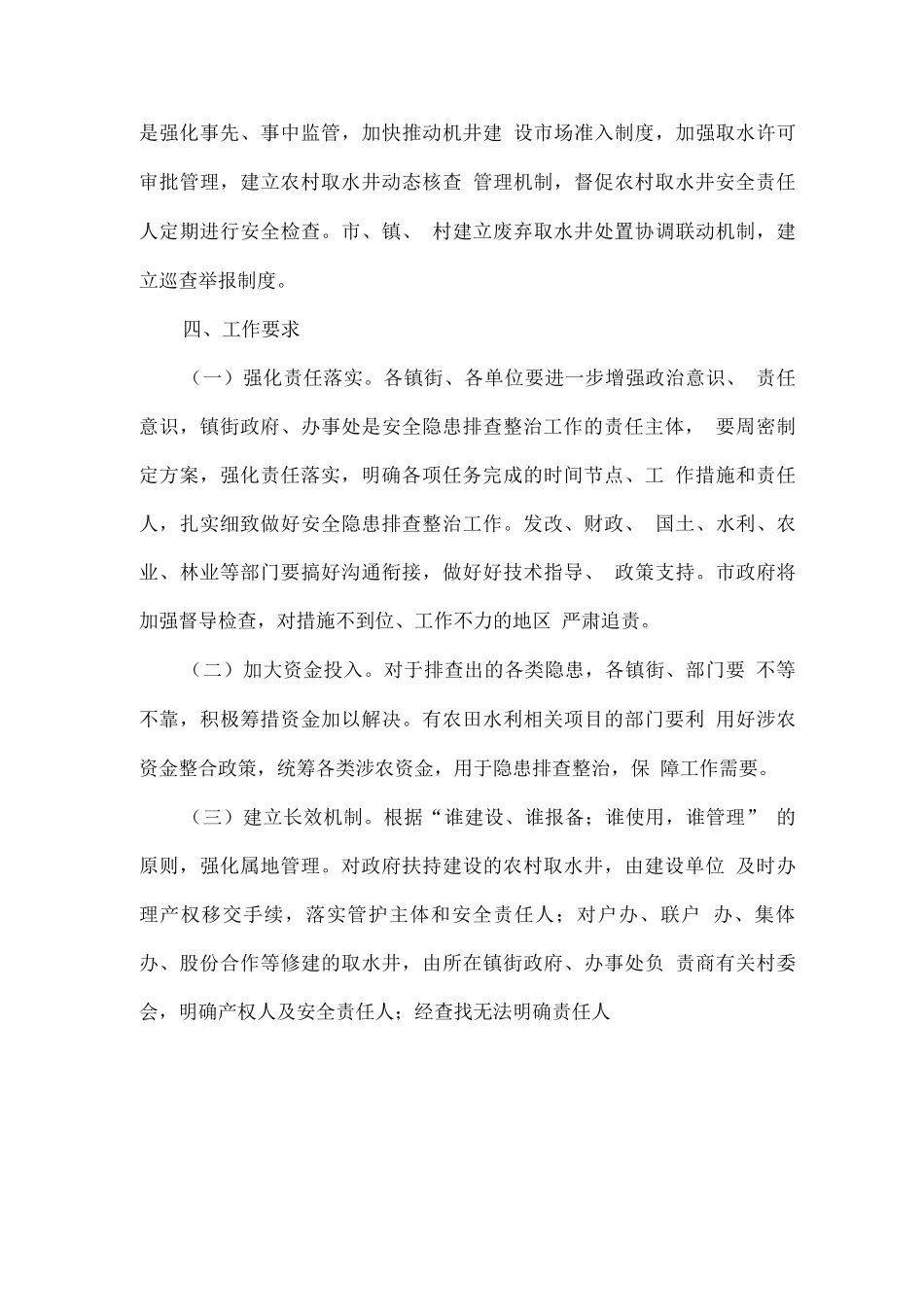 是强化事先、事中监管，加快推动机井建 设市场准入制度，加强取水许可审批管理，建立农村取水井动态核查 管理机制，督促农村取水井安全责任人定期进行安全检查。市、镇、 村建立废弃取水井处置协调联动机制，建立巡查举报制度。

四、工作要求

（一）强化责任落实。各镇街、各单位要进一步增强政治意识、 责任意识，镇街政府、办事处是安全隐患排查整治工作的责任主体， 要周密制定方案，强化责任落实，明确各项任务完成的时间节点、工 作措施和责任人，扎实细致做好安全隐患排查整治工作。发改、财政、 国土、水利、农业、林业等部门要搞好沟通衔接，做好好技术指导、 政策支持。市政府将加强督导检查，对措施不到位、工作不力的地区 严肃追责。

（二）加大资金投入。对于排查出的各类隐患，各镇街、部门要 不等不靠，积极筹措资金加以解决。有农田水利相关项目的部门要利 用好涉农资金整合政策，统筹各类涉农资金，用于隐患排查整治，保 障工作需要。

（三）建立长效机制。根据“谁建设、谁报备；谁使用，谁管理” 的原则，强化属地管理。对政府扶持建设的农村取水井，由建设单位 及时办理产权移交手续，落实管护主体和安全责任人；对户办、联户 办、集体办、股份合作等修建的取水井，由所在镇街政府、办事处负 责商有关村委会，明确产权人及安全责任人；经查找无法明确责任人